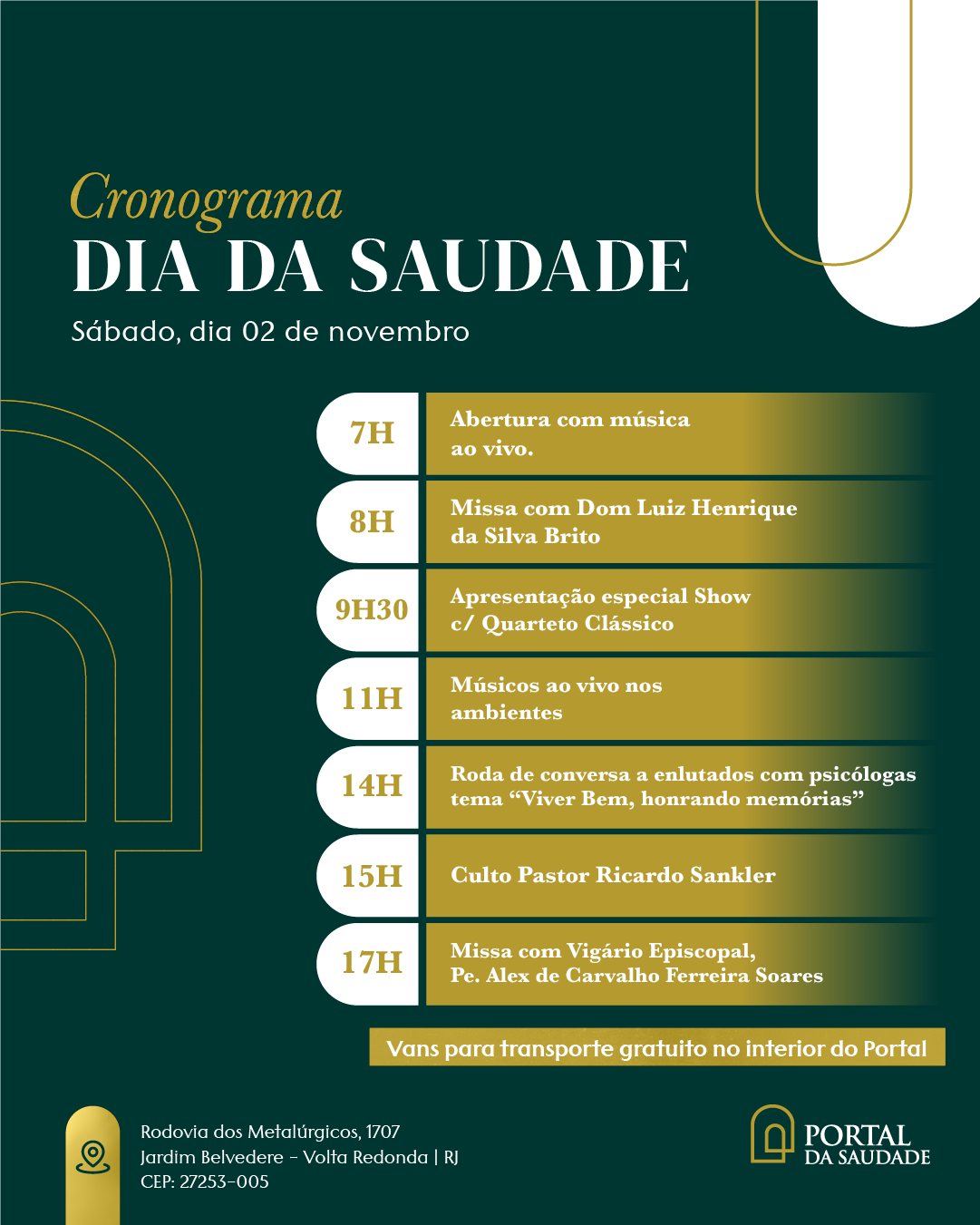 Cronograma
DIA DA SAUDADE
Sábado, dia 02 de novembro

7H
Abertura com música ao vivo.

8H
Missa com Dom Luiz Henrique da Silva Brito

9H30
Apresentação especial Show c/ Quarteto Clássico

11H
Músicos ao vivo nos ambientes

14H
Roda de conversa a enlutados com psicólogas tema "Viver Bem, honrando memórias"

15H
Culto Pastor Ricardo Sankler

17H
Missa com Vigário Episcopal, Pe. Alex de Carvalho Ferreira Soares

Vans para transporte gratuito no interior do Portal

Rodovia dos Metalúrgicos, 1707
Jardim Belvedere - Volta Redonda | RJ
CEP: 27253-005

PORTAL
DA SAUDADE